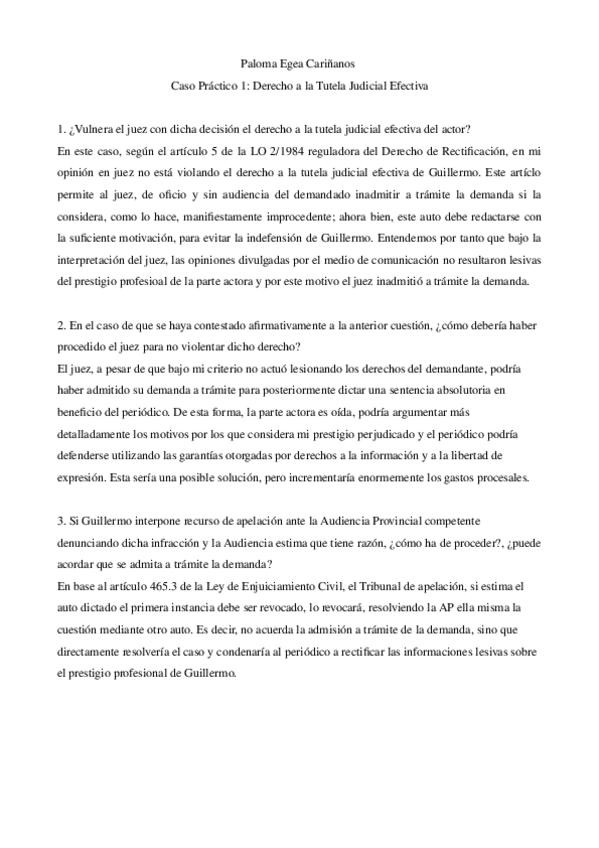 Paloma Egea Cariñanos

Caso Práctico 1: Derecho a la Tutela Judicial Efectiva

1. ¿Vulnera el juez con dicha decisión el derecho a la tutela judicial efectiva del actor?
En este caso, según el artículo 5 de la LO 2/1984 reguladora del Derecho de Rectificación, en mi opinión en juez no está violando el derecho a la tutela judicial efectiva de Guillermo. Este artíclo permite al juez, de oficio y sin audiencia del demandado inadmitir a trámite la demanda si la considera, como lo hace, manifiestamente improcedente; ahora bien, este auto debe redactarse con la suficiente motivación, para evitar la indefensión de Guillermo. Entendemos por tanto que bajo la interpretación del juez, las opiniones divulgadas por el medio de comunicación no resultaron lesivas del prestigio profesioal de la parte actora y por este motivo el juez inadmitió a trámite la demanda.

2. En el caso de que se haya contestado afirmativamente a la anterior cuestión, ¿cómo debería haber procedido el juez para no violentar dicho derecho?
El juez, a pesar de que bajo mi criterio no actuó lesionando los derechos del demandante, podría haber admitido su demanda a trámite para posteriormente dictar una sentencia absolutoria en beneficio del periódico. De esta forma, la parte actora es oída, podría argumentar más detalladamente los motivos por los que considera mi prestigio perjudicado y el periódico podría defenderse utilizando las garantías otorgadas por derechos a la información y a la libertad de expresión. Esta sería una posible solución, pero incrementaría enormemente los gastos procesales.

3. Si Guillermo interpone recurso de apelación ante la Audiencia Provincial competente denunciando dicha infracción y la Audiencia estima que tiene razón, ¿cómo ha de proceder?, ¿puede acordar que se admita a trámite la demanda?
En base al artículo 465.3 de la Ley de Enjuiciamiento Civil, el Tribunal de apelación, si estima el auto dictado el primera instancia debe ser revocado, lo revocará, resolviendo la AP ella misma la cuestión mediante otro auto. Es decir, no acuerda la admisión a trámite de la demanda, sino que directamente resolvería el caso y condenaría al periódico a rectificar las informaciones lesivas sobre el prestigio profesional de Guillermo.